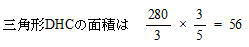 三角形DHCの面積は $\frac{280}{3} \times \frac{3}{5} = 56$